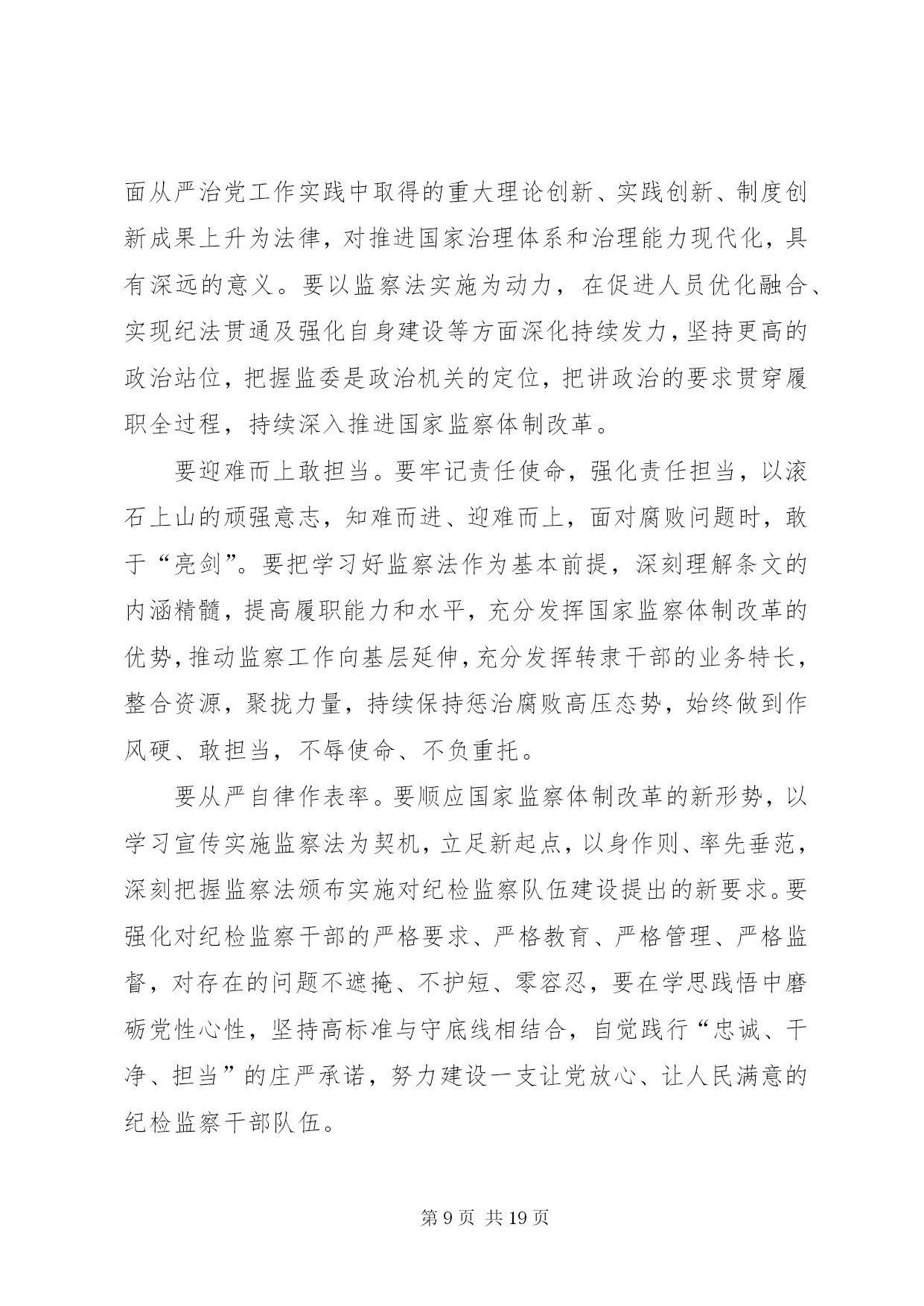 面从严治党工作实践中取得的重大理论创新、实践创新、制度创新成果上升为法律，对推进国家治理体系和治理能力现代化，具有深远的意义。要以监察法实施为动力，在促进人员优化融合、实现纪法贯通及强化自身建设等方面深化持续发力，坚持更高的政治站位，把握监委是政治机关的定位，把讲政治的要求贯穿履职全过程，持续深入推进国家监察体制改革。

要迎难而上敢担当。要牢记责任使命，强化责任担当，以滚石上山的顽强意志，知难而进、迎难而上，面对腐败问题时，敢于“亮剑”。要把学习好监察法作为基本前提，深刻理解条文的内涵精髓，提高履职能力和水平，充分发挥国家监察体制改革的优势，推动监察工作向基层延伸，充分发挥转隶干部的业务特长，整合资源，聚拢力量，持续保持惩治腐败高压态势，始终做到作风硬、敢担当，不辱使命、不负重托。

要从严自律作表率。要顺应国家监察体制改革的新形势，以学习宣传实施监察法为契机，立足新起点，以身作则、率先垂范，深刻把握监察法颁布实施对纪检监察队伍建设提出的新要求。要强化对纪检监察干部的严格要求、严格教育、严格管理、严格监督，对存在的问题不遮掩、不护短、零容忍，要在学思践悟中磨砺党性心性，坚持高标准与守底线相结合，自觉践行“忠诚、干净、担当”的庄严承诺，努力建设一支让党放心、让人民满意的纪检监察干部队伍。

第 9 页 共 19 页